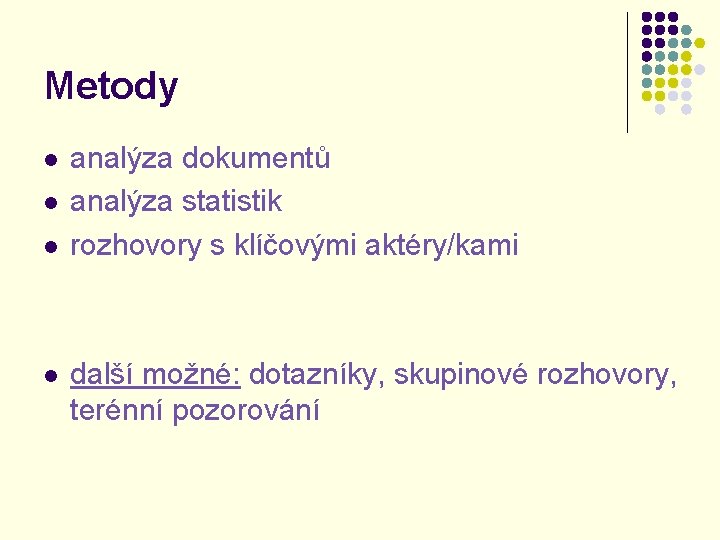 Metody

• analýza dokumentů
• analýza statistik
• rozhovory s klíčovými aktéry/kami

• další možné: dotazníky, skupinové rozhovory, terénní pozorování